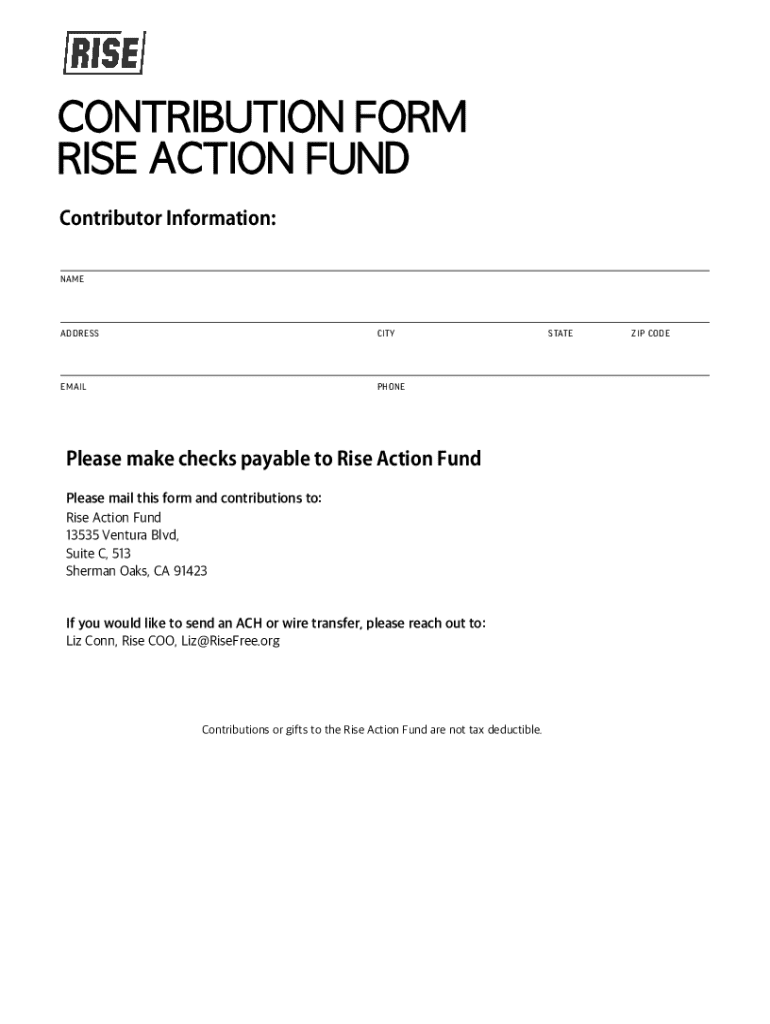 RISE

CONTRIBUTION FORM
RISE ACTION FUND

Contributor Information:

NAME

ADDRESS CITY STATE ZIP CODE

EMAIL PHONE

Please make checks payable to Rise Action Fund

Please mail this form and contributions to:
Rise Action Fund
13535 Ventura Blvd,
Suite C, 513
Sherman Oaks, CA 91423

If you would like to send an ACH or wire transfer, please reach out to:
Liz Conn, Rise COO, Liz@RiseFree.org

Contributions or gifts to the Rise Action Fund are not tax deductible.